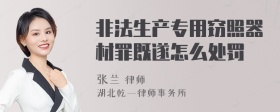 非法生产专用窃照器材罪既遂怎么处罚

张兰 律师
湖北乾一律师事务所